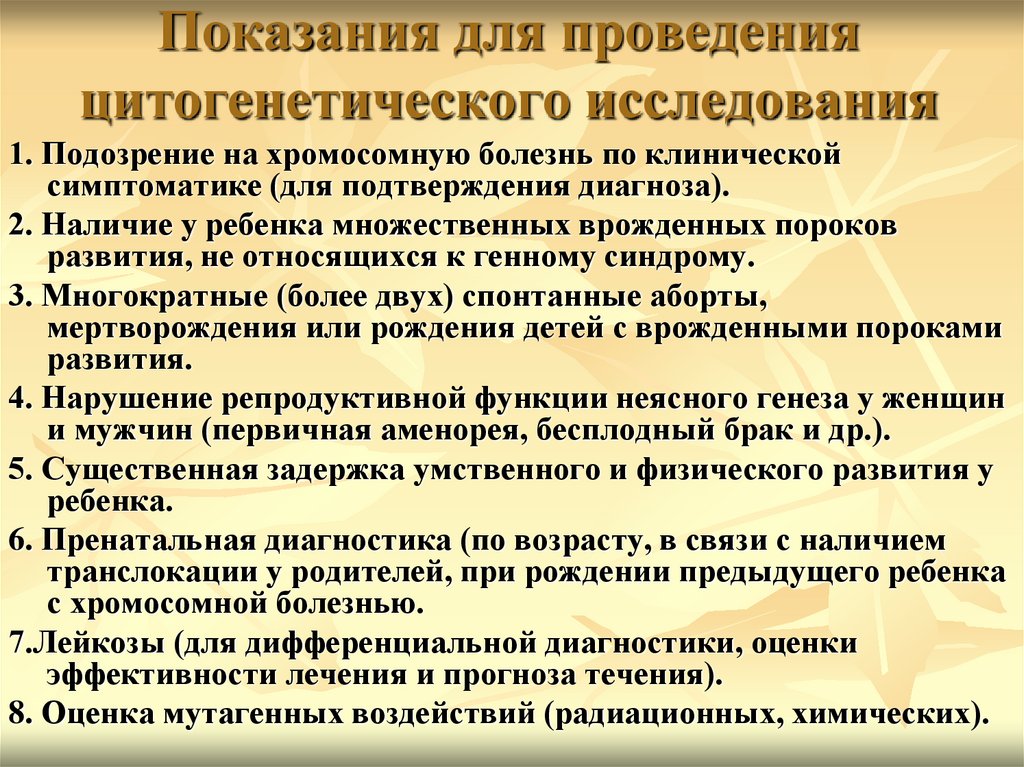 Показания для проведения цитогенетического исследования

1. Подозрение на хромосомную болезнь по клинической симптоматике (для подтверждения диагноза).

2. Наличие у ребенка множественных врожденных пороков развития, не относящихся к генному синдрому.

3. Многократные (более двух) спонтанные аборты, мертворождения или рождения детей с врожденными пороками развития.

4. Нарушение репродуктивной функции неясного генеза у женщин и мужчин (первичная аменорея, бесплодный брак и др.).

5. Существенная задержка умственного и физического развития у ребенка.

6. Пренатальная диагностика (по возрасту, в связи с наличием транслокации у родителей, при рождении предыдущего ребенка с хромосомной болезнью.

7.Лейкозы (для дифференциальной диагностики, оценки эффективности лечения и прогноза течения).

8. Оценка мутагенных воздействий (радиационных, химических).